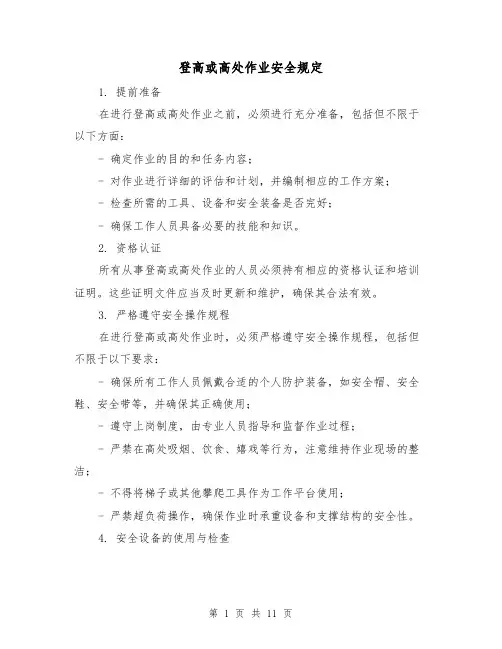 登高或高处作业安全规定

1. 提前准备

在进行登高或高处作业之前，必须进行充分准备，包括但不限于以下方面：

- 确定作业的目的和任务内容；

- 对作业进行详细的评估和计划，并编制相应的工作方案；

- 检查所需的工具、设备和安全装备是否完好；

- 确保工作人员具备必要的技能和知识。

2. 资格认证

所有从事登高或高处作业的人员必须持有相应的资格认证和培训证明。这些证明文件应当及时更新和维护，确保其合法有效。

3. 严格遵守安全操作规程

在进行登高或高处作业时，必须严格遵守安全操作规程，包括但不限于以下要求：

- 确保所有工作人员佩戴合适的个人防护装备，如安全帽、安全鞋、安全带等，并确保其正确使用；

- 遵守上岗制度，由专业人员指导和监督作业过程；

- 严禁在高处吸烟、饮食、嬉戏等行为，注意维持作业现场的整洁；

- 不得将梯子或其他攀爬工具作为工作平台使用；

- 严禁超负荷操作，确保作业时承重设备和支撑结构的安全性。

4. 安全设备的使用与检查

第 1 页 共 11 页